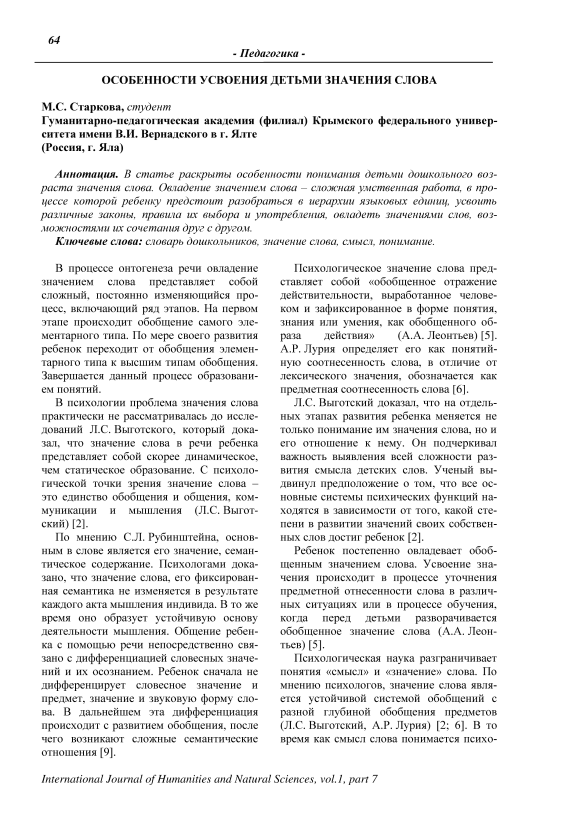 64

- Педагогика -

ОСОБЕННОСТИ УСВОЕНИЯ ДЕТЬМИ ЗНАЧЕНИЯ СЛОВА

М.С. Старкова, студент
Гуманитарно-педагогическая академия (филиал) Крымского федерального университета имени В.И. Вернадского в г. Ялте
(Россия, г. Яла)

Аннотация. В статье раскрыты особенности понимания детьми дошкольного возраста значения слова. Овладение значением слова – сложная умственная работа, в процессе которой ребенку предстоит разобраться в иерархии языковых единиц, усвоить различные законы, правила их выбора и употребления, овладеть значениями слов, возможностями их сочетания друг с другом.

Ключевые слова: словарь дошкольников, значение слова, смысл, понимание.

В процессе онтогенеза речи овладение значением слова представляет собой сложный, постоянно изменяющийся процесс, включающий ряд этапов. На первом этапе происходит обобщение самого элементарного типа. По мере своего развития ребенок переходит от обобщения элементарного типа к высшим типам обобщения. Завершается данный процесс образованием понятий.

В психологии проблема значения слова практически не рассматривалась до исследований Л.С. Выготского, который доказал, что значение слова в речи ребенка представляет собой скорее динамическое, чем статическое образование. С психологической точки зрения значение слова – это единство обобщения и общения, коммуникации и мышления (Л.С. Выготский) [2].

По мнению С.Л. Рубинштейна, основным в слове является его значение, семантическое содержание. Психологами доказано, что значение слова, его фиксированная семантика не изменяется в результате каждого акта мышления индивида. В то же время оно образует устойчивую основу деятельности мышления. Общение ребенка с помощью речи непосредственно связано с дифференциацией словесных значений и их осознанием. Ребенок сначала не дифференцирует словесное значение и предмет, значение и звуковую форму слова. В дальнейшем эта дифференциация происходит с развитием обобщения, после чего возникают сложные семантические отношения [9].

Психологическое значение слова представляет собой «обобщенное отражение действительности, выработанное человеком и зафиксированное в форме понятия, знания или умения, как обобщенного образа действия» (А.А. Леонтьев) [5]. А.Р. Лурия определяет его как понятийную соотнесенность слова, в отличие от лексического значения, обозначается как предметная соотнесенность слова [6].

Л.С. Выготский доказал, что на отдельных этапах развития ребенка меняется не только понимание им значения слова, но и его отношение к нему. Он подчеркивал важность выявления всей сложности развития смысла детских слов. Ученый выдвинул предположение о том, что все основные системы психических функций находятся в зависимости от того, какой степени в развитии значений своих собственных слов достиг ребенок [2].

Ребенок постепенно овладевает обобщенным значением слова. Усвоение значения происходит в процессе уточнения предметной отнесенности слова в различных ситуациях или в процессе обучения, когда перед детьми разворачивается обобщенное значение слова (А.А. Леонтьев) [5].

Психологическая наука разграничивает понятия «смысл» и «значение» слова. По мнению психологов, значение слова является устойчивой системой обобщений с разной глубиной обобщения предметов (Л.С. Выготский, А.Р. Лурия) [2; 6]. В то время как смысл слова понимается психо-

International Journal of Humanities and Natural Sciences, vol.1, part 7